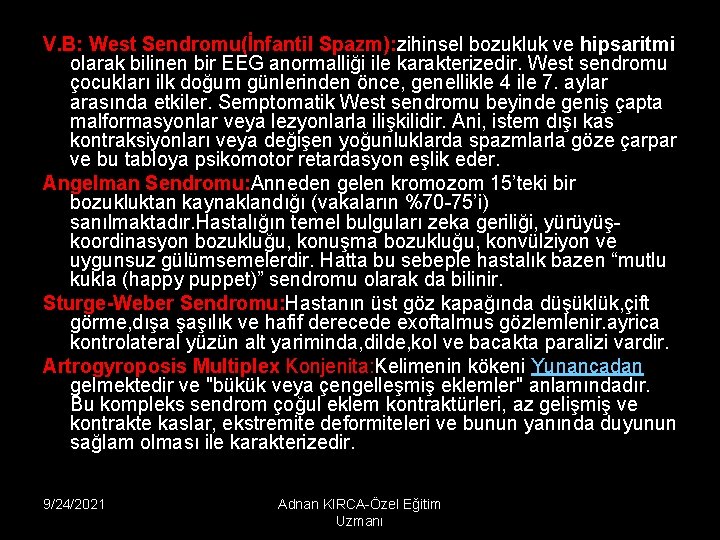 V.B: West Sendromu(İnfantil Spazm):zihinsel bozukluk ve hipsaritmi olarak bilinen bir EEG anormalliği ile karakterizedir. West sendromu çocukları ilk doğum günlerinden önce, genellikle 4 ile 7. aylar arasında etkiler. Semptomatik West sendromu beyinde geniş çapta malformasyonlar veya lezyonlarla ilişkilidir. Ani, istem dışı kas kontraksiyonları veya değişen yoğunluklarda spazmlarla göze çarpar ve bu tabloya psikomotor retardasyon eşlik eder.

Angelman Sendromu:Anneden gelen kromozom 15'teki bir bozukluktan kaynaklandığı (vakaların %70-75'i) sanılmaktadır.Hastalığın temel bulguları zeka geriliği, yürüyüş-koordinasyon bozukluğu, konuşma bozukluğu, konvülziyon ve uygunsuz gülümsemelerdir. Hatta bu sebeple hastalık bazen "mutlu kukla (happy puppet)" sendromu olarak da bilinir.

Sturge-Weber Sendromu:Hastanın üst göz kapağında düşüklük,çift görme,dışa şaşılık ve hafif derecede exoftalmus gözlemlenir.ayrica kontrolateral yüzün alt yariminda,dilde,kol ve bacakta paralizi vardir.

Artrogyroposis Multiplex Konjenita:Kelimenin kökeni Yunancadan gelmektedir ve "bükük veya çengelleşmiş eklemler" anlamındadır. Bu kompleks sendrom çoğul eklem kontraktürleri, az gelişmiş ve kontrakte kaslar, ekstremite deformiteleri ve bunun yanında duyunun sağlam olması ile karakterizedir.

9/24/2021

Adnan KIRCA-Özel Eğitim Uzmanı